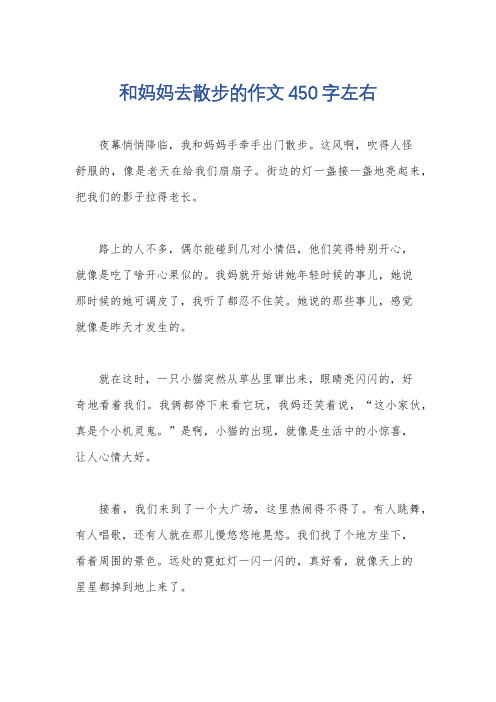 和妈妈去散步的作文450字左右

夜幕悄悄降临，我和妈妈手牵手出门散步。这风啊，吹得人怪舒服的，像是老天在给我们扇扇子。街边的灯一盏接一盏地亮起来，把我们的影子拉得老长。

路上的人不多，偶尔能碰到几对小情侣，他们笑得特别开心，就像是吃了啥开心果似的。我妈就开始讲她年轻时候的事儿，她说那时候的她可调皮了，我听了都忍不住笑。她说的那些事儿，感觉就像是昨天才发生的。

就在这时，一只小猫突然从草丛里窜出来，眼睛亮闪闪的，好奇地看着我们。我俩都停下来看它玩，我妈还笑着说，“这小家伙，真是个小机灵鬼。”是啊，小猫的出现，就像是生活中的小惊喜，让人心情大好。

接着，我们来到了一个大广场，这里热闹得不得了。有人跳舞，有人唱歌，还有人就在那儿慢悠悠地晃悠。我们找了个地方坐下，看着周围的景色。远处的霓虹灯一闪一闪的，真好看，就像天上的星星都掉到地上来了。